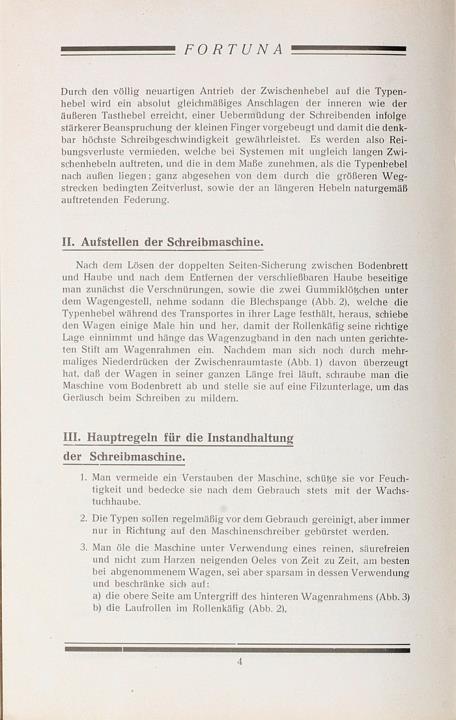 FORTUNA

Durch den völlig neuartigen Antrieb der Zwischenhebel auf die Typenhebel wird ein absolut gleichmäßiges Anschlagen der inneren wie der äußeren Tasthebel erreicht, einer Uebermüdung der Schreibenden infolge stärkerer Beanspruchung der kleinen Finger vorgebeugt und damit die denkbar höchste Schreibgeschwindigkeit gewährleistet. Es werden also Reibungsverluste vermieden, welche bei Systemen mit ungleich langen Zwischenhebeln auftreten, und die in dem Maße zunehmen, als die Typenhebel nach außen liegen; ganz abgesehen von dem durch die größeren Wegstrecken bedingten Zeitverlust, sowie der an längeren Hebeln naturgemäß auftretenden Federung.

II. Aufstellen der Schreibmaschine.

Nach dem Lösen der doppelten Seiten-Sicherung zwischen Bodenbrett und Haube und nach dem Entfernen der verschließbaren Haube beseitige man zunächst die Verschnürungen, sowie die zwei Gummiklötzchen unter dem Wagengestell, nehme sodann die Blechspange (Abb. 2), welche die Typenhebel während des Transportes in ihrer Lage festhält, heraus, schiebe den Wagen einige Male hin und her, damit der Rollenkäfig seine richtige Lage einnimmt und hänge das Wagenzugband in den nach unten gerichteten Stift am Wagenrahmen ein. Nachdem man sich noch durch mehrmaliges Niederdrücken der Zwischenraumtaste (Abb. 1) davon überzeugt hat, daß der Wagen in seiner ganzen Länge frei läuft, schraube man die Maschine vom Bodenbrett ab und stelle sie auf eine Filzunterlage, um das Geräusch beim Schreiben zu mildern.

III. Hauptregeln für die Instandhaltung der Schreibmaschine.

1. Man vermeide ein Verstauben der Maschine, schütze sie vor Feuchtigkeit und bedecke sie nach dem Gebrauch stets mit der Wachstuchhaube.

2. Die Typen sollen regelmäßig vor dem Gebrauch gereinigt, aber immer nur in Richtung auf den Maschinenschreiber gebürstet werden.

3. Man öle die Maschine unter Verwendung eines reinen, säurefreien und nicht zum Harzen neigenden Oeles von Zeit zu Zeit, am besten bei abgenommenem Wagen, sei aber sparsam in dessen Verwendung und beschränke sich auf:
a) die obere Seite am Untergriff des hinteren Wagenrahmens (Abb. 3)
b) die Laufrollen im Rollenkäfig (Abb. 2).

4